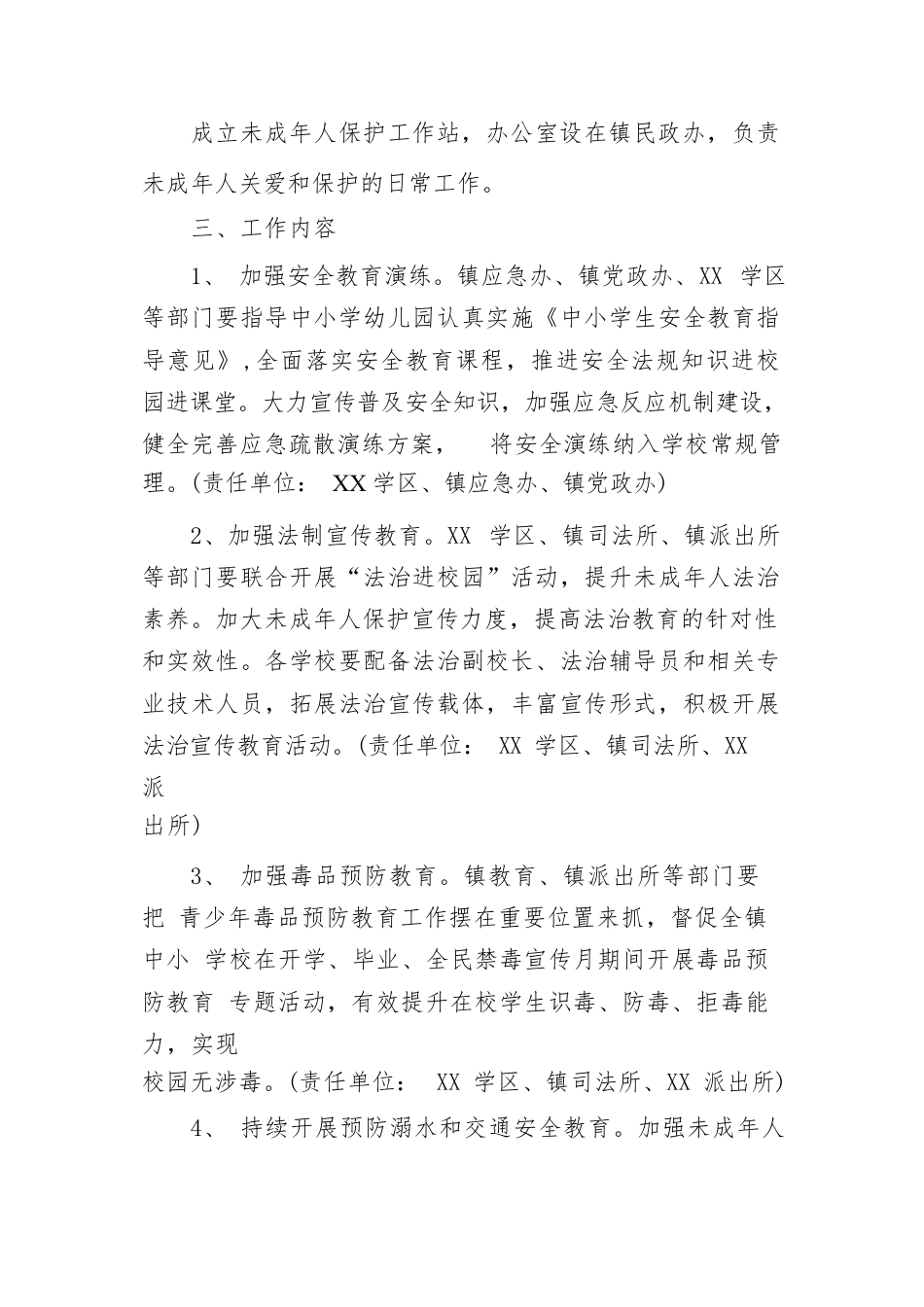 成立未成年人保护工作站，办公室设在镇民政办，负责未成年人关爱和保护的日常工作。

三、工作内容

1、 加强安全教育演练。镇应急办、镇党政办、XX 学区等部门要指导中小学幼儿园认真实施《中小学生安全教育指导意见》,全面落实安全教育课程，推进安全法规知识进校园进课堂。大力宣传普及安全知识，加强应急反应机制建设，健全完善应急疏散演练方案， 将安全演练纳入学校常规管理。(责任单位： XX 学区、镇应急办、镇党政办)

2、加强法制宣传教育。XX 学区、镇司法所、镇派出所等部门要联合开展“法治进校园”活动，提升未成年人法治素养。加大未成年人保护宣传力度，提高法治教育的针对性和实效性。各学校要配备法治副校长、法治辅导员和相关专业技术人员，拓展法治宣传载体，丰富宣传形式，积极开展法治宣传教育活动。(责任单位： XX 学区、镇司法所、XX 派出所)

3、 加强毒品预防教育。镇教育、镇派出所等部门要把 青少年毒品预防教育工作摆在重要位置来抓，督促全镇中小 学校在开学、毕业、全民禁毒宣传月期间开展毒品预防教育 专题活动，有效提升在校学生识毒、防毒、拒毒能力，实现校园无涉毒。(责任单位： XX 学区、镇司法所、XX 派出所)

4、 持续开展预防溺水和交通安全教育。加强未成年人